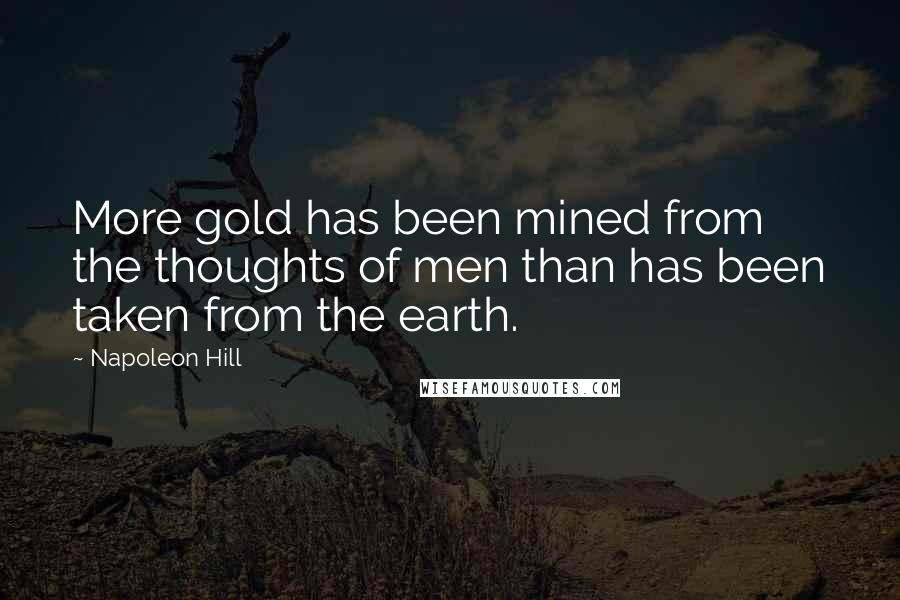 More gold has been mined from the thoughts of men than has been taken from the earth.

~ Napoleon Hill

WISEFAMOUSQUOTES.COM